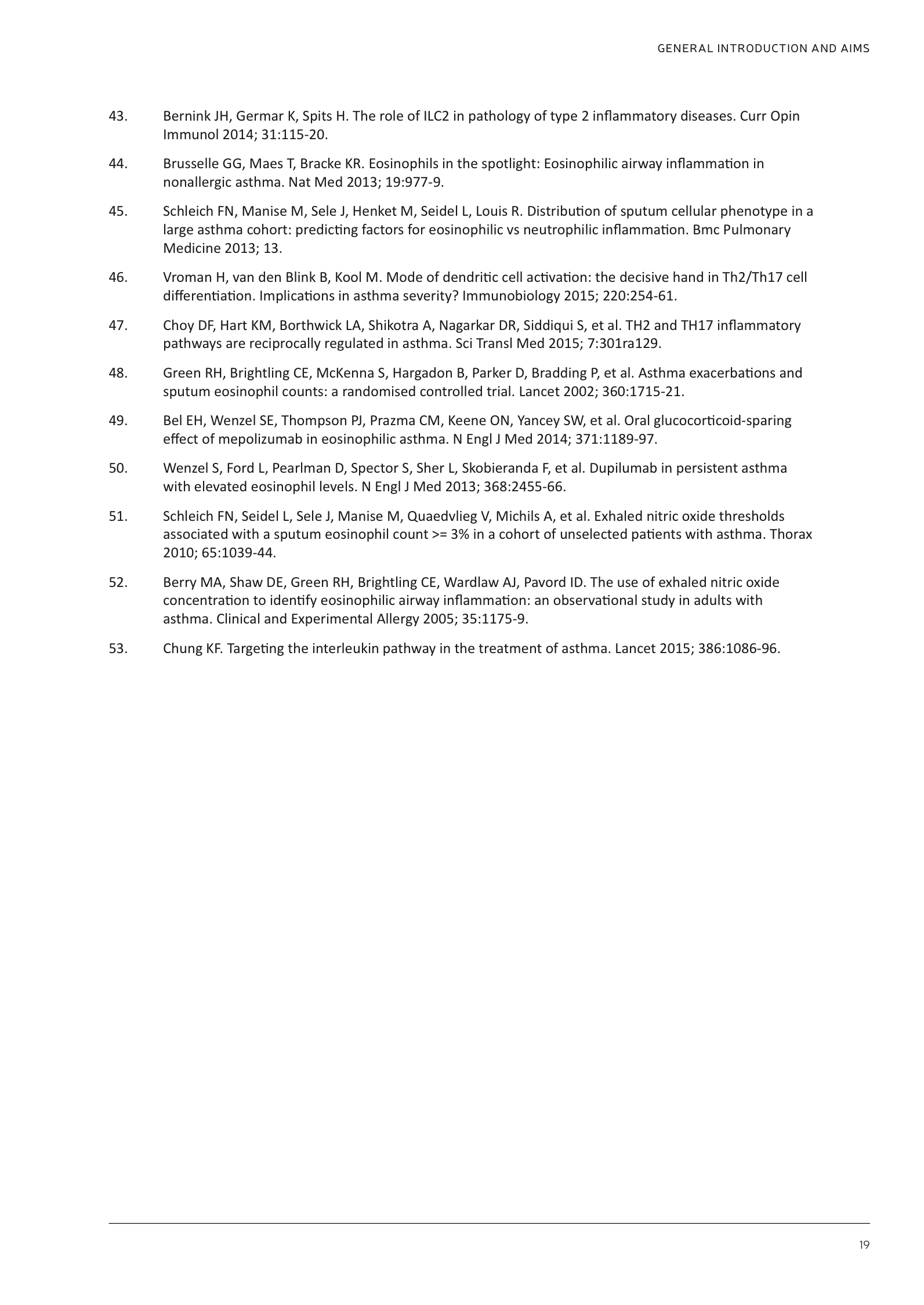 GENERAL INTRODUCTION AND AIMS

43. Bernink JH, Germar K, Spits H. The role of ILC2 in pathology of type 2 inflammatory diseases. Curr Opin Immunol 2014; 31:115-20.

44. Brusselle GG, Maes T, Bracke KR. Eosinophils in the spotlight: Eosinophilic airway inflammation in nonallergic asthma. Nat Med 2013; 19:977-9.

45. Schleich FN, Manise M, Sele J, Henket M, Seidel L, Louis R. Distribution of sputum cellular phenotype in a large asthma cohort: predicting factors for eosinophilic vs neutrophilic inflammation. Bmc Pulmonary Medicine 2013; 13.

46. Vroman H, van den Blink B, Kool M. Mode of dendritic cell activation: the decisive hand in Th2/Th17 cell differentiation. Implications in asthma severity? Immunobiology 2015; 220:254-61.

47. Choy DF, Hart KM, Borthwick LA, Shikotra A, Nagarkar DR, Siddiqui S, et al. TH2 and TH17 inflammatory pathways are reciprocally regulated in asthma. Sci Transl Med 2015; 7:301ra129.

48. Green RH, Brightling CE, McKenna S, Hargadon B, Parker D, Bradding P, et al. Asthma exacerbations and sputum eosinophil counts: a randomised controlled trial. Lancet 2002; 360:1715-21.

49. Bel EH, Wenzel SE, Thompson PJ, Prazma CM, Keene ON, Yancey SW, et al. Oral glucocorticoid-sparing effect of mepolizumab in eosinophilic asthma. N Engl J Med 2014; 371:1189-97.

50. Wenzel S, Ford L, Pearlman D, Spector S, Sher L, Skobieranda F, et al. Dupilumab in persistent asthma with elevated eosinophil levels. N Engl J Med 2013; 368:2455-66.

51. Schleich FN, Seidel L, Sele J, Manise M, Quaedvlieg V, Michils A, et al. Exhaled nitric oxide thresholds associated with a sputum eosinophil count >= 3% in a cohort of unselected patients with asthma. Thorax 2010; 65:1039-44.

52. Berry MA, Shaw DE, Green RH, Brightling CE, Wardlaw AJ, Pavord ID. The use of exhaled nitric oxide concentration to identify eosinophilic airway inflammation: an observational study in adults with asthma. Clinical and Experimental Allergy 2005; 35:1175-9.

53. Chung KF. Targeting the interleukin pathway in the treatment of asthma. Lancet 2015; 386:1086-96.

19